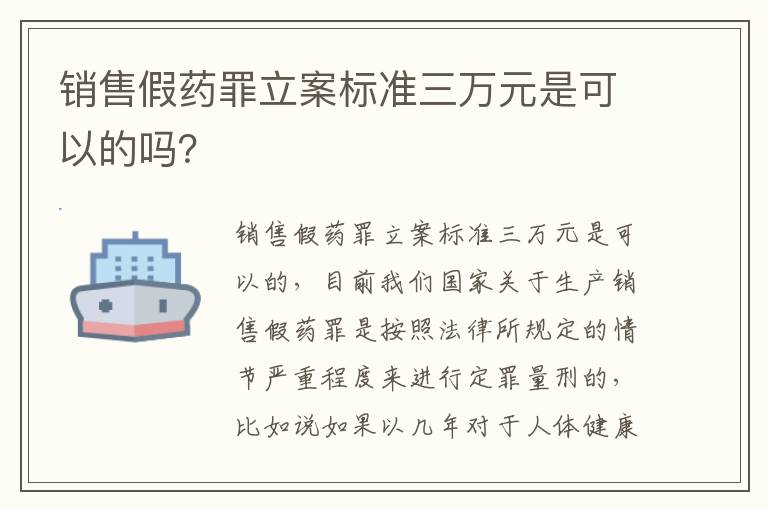 销售假药罪立案标准三万元是可以的吗?

销售假药罪立案标准三万元是可以的，目前我们国家关于生产销售假药罪是按照法律所规定的情节严重程度来进行定罪量刑的，比如说如果以几年对于人体健康